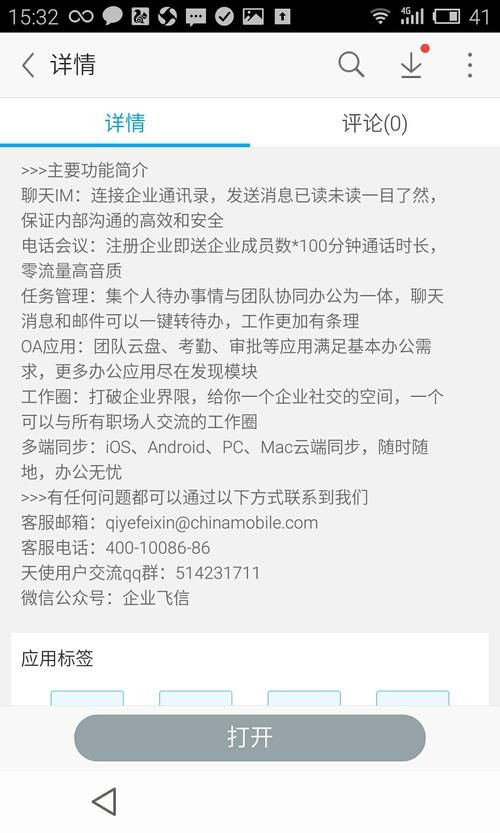 15:32 4G 41

详情

详情 评论(0)

>>>主要功能简介
聊天IM：连接企业通讯录，发送消息已读未读一目了然，保证内部沟通的高效和安全
电话会议：注册企业即送企业成员数*100分钟通话时长，零流量高音质
任务管理：集个人待办事情与团队协同办公为一体，聊天消息和邮件可以一键转待办，工作更加有条理
OA应用：团队云盘、考勤、审批等应用满足基本办公需求，更多办公应用尽在发现模块
工作圈：打破企业界限，给你一个企业社交的空间，一个可以与所有职场人交流的工作圈
多端同步：iOS、Android、PC、Mac云端同步，随时随地，办公无忧
>>>有任何问题都可以通过以下方式联系到我们
客服邮箱：qiyefeixin@chinamobile.com
客服电话：400-10086-86
天使用户交流qq群：514231711
微信公众号：企业飞信

应用标签

打开